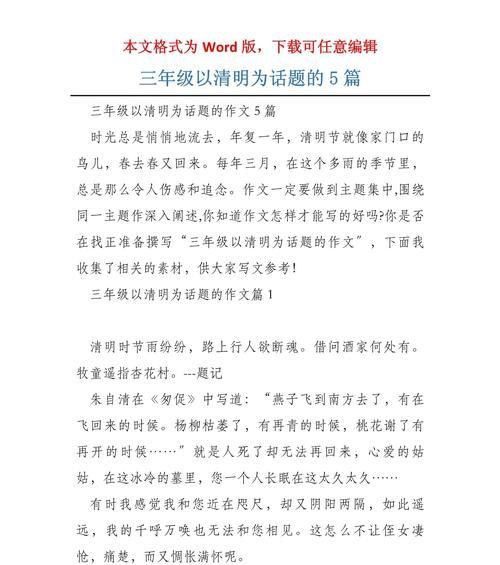 本文格式为 Word 版，下载可任意编辑

三年级以清明为话题的 5 篇

三年级以清明为话题的作文 5 篇

时光总是悄悄地流去，年复一年，清明节就像家门口的鸟儿，春去春又回来。每年三月，在这个多雨的季节里，总是那么令人伤感和追念。作文一定要做到主题集中,围绕同一主题作深入阐述,你知道作文怎样才能写的好吗?你是否在找正准备撰写“三年级以清明为话题的作文”，下面我收集了相关的素材，供大家写文参考!

三年级以清明为话题的作文篇 1

清明时节雨纷纷，路上行人欲断魂。借问酒家何处有。牧童遥指杏花村。---题记

朱自清在《匆促》中写道：“燕子飞到南方去了，有在飞回来的时候。杨柳枯萎了，有再青的时候，桃花谢了有再开的时候……”就是人死了却无法再回来，心爱的姑姑，在这冰冷的墓里，您一个人长眠在这太久太久……

有时我感觉我和您近在咫尺，却又阴阳两隔，如此遥远，我的千呼万唤也无法和您相见。这怎么不让侄女凄怆，痛楚，而又惆怅满怀呢。